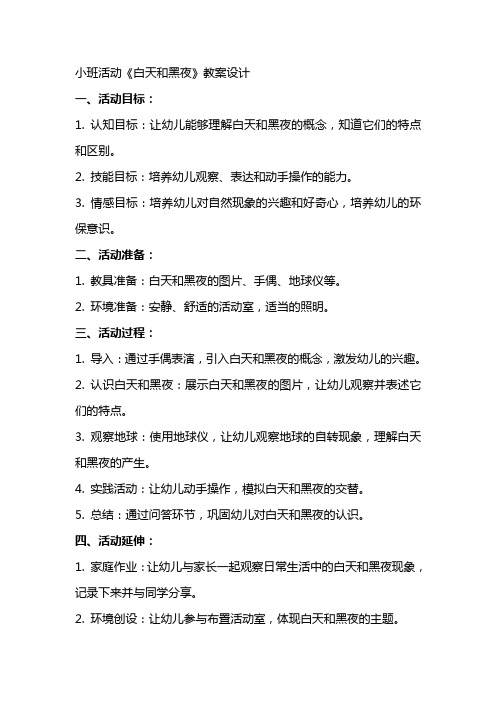 小班活动《白天和黑夜》教案设计

一、活动目标：

1. 认知目标：让幼儿能够理解白天和黑夜的概念，知道它们的特点和区别。

2. 技能目标：培养幼儿观察、表达和动手操作的能力。

3. 情感目标：培养幼儿对自然现象的兴趣和好奇心，培养幼儿的环保意识。

二、活动准备：

1. 教具准备：白天和黑夜的图片、手偶、地球仪等。

2. 环境准备：安静、舒适的活动室，适当的照明。

三、活动过程：

1. 导入：通过手偶表演，引入白天和黑夜的概念，激发幼儿的兴趣。

2. 认识白天和黑夜：展示白天和黑夜的图片，让幼儿观察并表述它们的特点。

3. 观察地球：使用地球仪，让幼儿观察地球的自转现象，理解白天和黑夜的产生。

4. 实践活动：让幼儿动手操作，模拟白天和黑夜的交替。

5. 总结：通过问答环节，巩固幼儿对白天和黑夜的认识。

四、活动延伸：

1. 家庭作业：让幼儿与家长一起观察日常生活中的白天和黑夜现象，记录下来并与同学分享。

2. 环境创设：让幼儿参与布置活动室，体现白天和黑夜的主题。